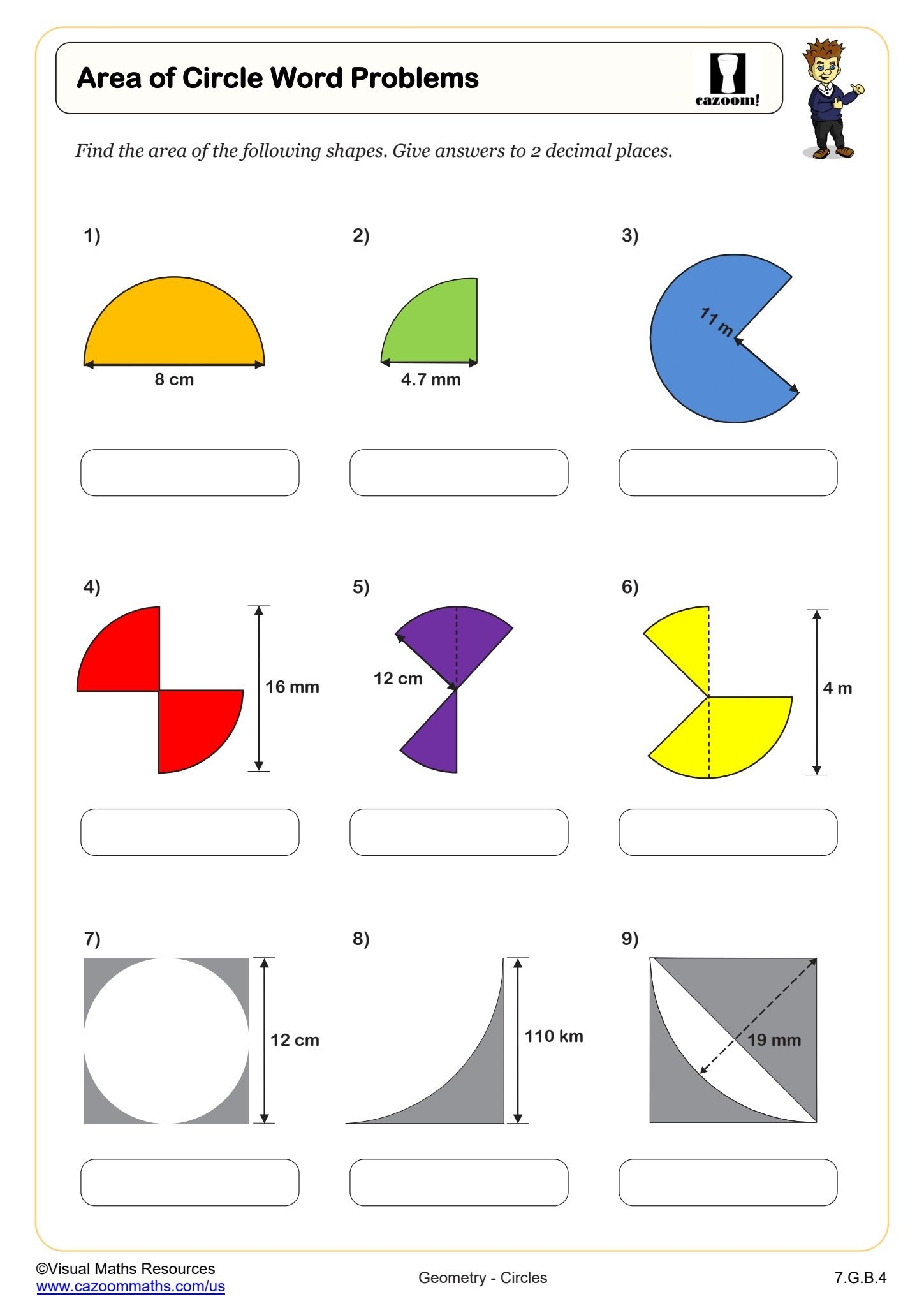 Area of Circle Word Problems

cazoom!

Find the area of the following shapes. Give answers to 2 decimal places.

1)

8 cm

2)

4.7 mm

3)

11 m

4)

16 mm

5)

12 cm

6)

4 m

7)

12 cm

8)

110 km

9)

19 mm

©Visual Maths Resources
www.cazoommaths.com/us

Geometry - Circles

7.G.B.4